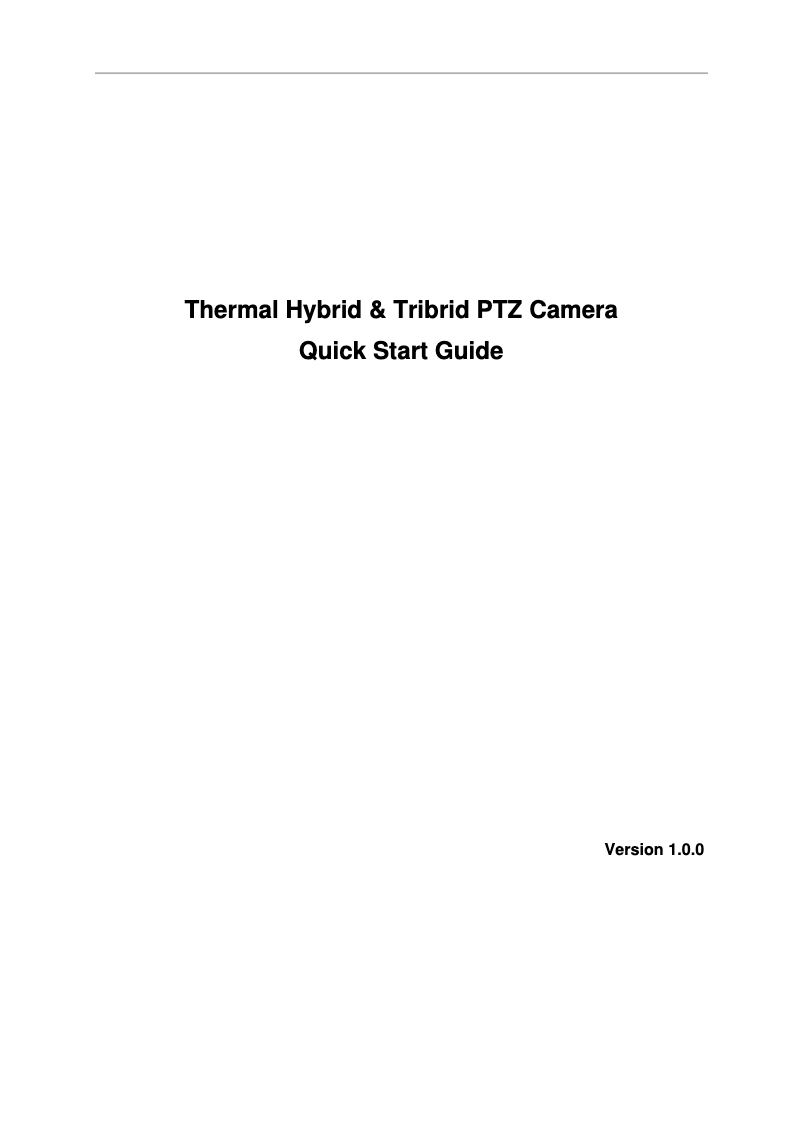 Thermal Hybrid & Tribrid PTZ Camera
Quick Start Guide

Version 1.0.0